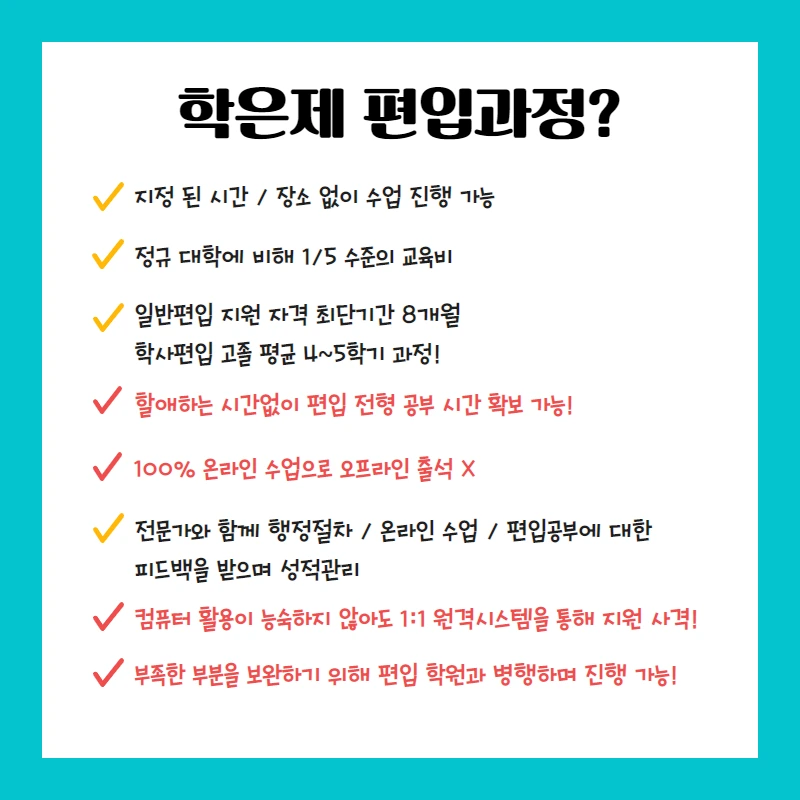 학은제 편입과정?

✓ 지정 된 시간 / 장소 없이 수업 진행 가능

✓ 정규 대학에 비해 1/5 수준의 교육비

✓ 일반편입 지원 자격 최단기간 8개월
학사편입 고졸 평균 4~5학기 과정!

✓ 할애하는 시간없이 편입 전형 공부 시간 확보 가능!

✓ 100% 온라인 수업으로 오프라인 출석 X

✓ 전문가와 함께 행정절차 / 온라인 수업 / 편입공부에 대한
피드백을 받으며 성적관리

✓ 컴퓨터 활용이 능숙하지 않아도 1:1 원격시스템을 통해 지원 사격!

✓ 부족한 부분을 보완하기 위해 편입 학원과 병행하며 진행 가능!